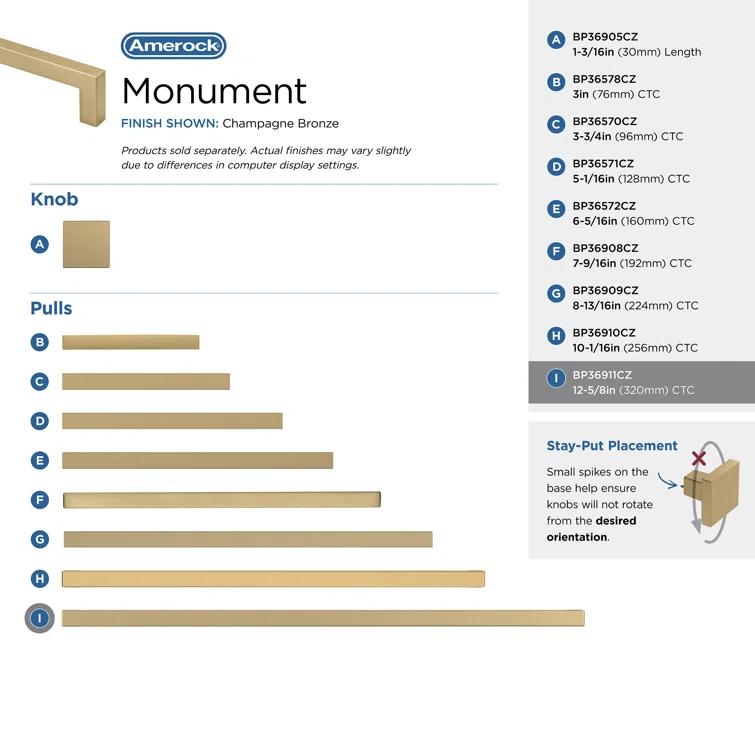 Amerock
Monument
FINISH SHOWN: Champagne Bronze

Products sold separately. Actual finishes may vary slightly due to differences in computer display settings.

Knob
A

Pulls
B
C
D
E
F
G
H
I

A BP36905CZ
1-3/16in (30mm) Length

B BP36578CZ
3in (76mm) CTC

C BP36570CZ
3-3/4in (96mm) CTC

D BP36571CZ
5-1/16in (128mm) CTC

E BP36572CZ
6-5/16in (160mm) CTC

F BP36908CZ
7-9/16in (192mm) CTC

G BP36909CZ
8-13/16in (224mm) CTC

H BP36910CZ
10-1/16in (256mm) CTC

I BP36911CZ
12-5/8in (320mm) CTC

Stay-Put Placement
Small spikes on the base help ensure knobs will not rotate from the desired orientation.